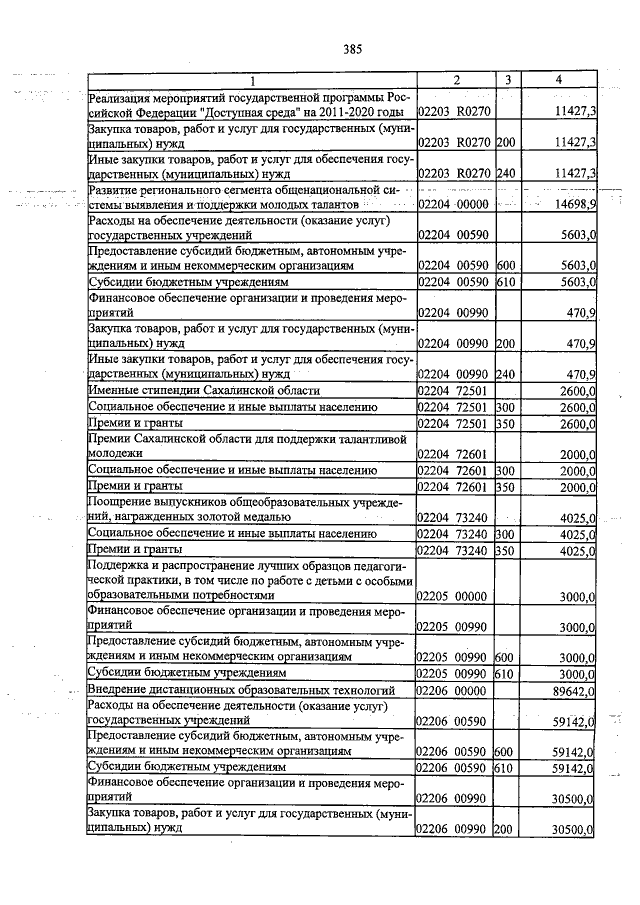 385

| 1 | 2 | 3 | 4 |
|---|---|---|---|
| Реализация мероприятий государственной программы Российской Федерации "Доступная среда" на 2011-2020 годы | 02203 R0270 | | 11427,3 |
| Закупка товаров, работ и услуг для государственных (муниципальных) нужд | 02203 R0270 | 200 | 11427,3 |
| Иные закупки товаров, работ и услуг для обеспечения государственных (муниципальных) нужд | 02203 R0270 | 240 | 11427,3 |
| Развитие регионального сегмента общенациональной системы выявления и поддержки молодых талантов | 02204 00000 | | 14698,9 |
| Расходы на обеспечение деятельности (оказание услуг) государственных учреждений | 02204 00590 | | 5603,0 |
| Предоставление субсидий бюджетным, автономным учреждениям и иным некоммерческим организациям | 02204 00590 | 600 | 5603,0 |
| Субсидии бюджетным учреждениям | 02204 00590 | 610 | 5603,0 |
| Финансовое обеспечение организации и проведения мероприятий | 02204 00990 | | 470,9 |
| Закупка товаров, работ и услуг для государственных (муниципальных) нужд | 02204 00990 | 200 | 470,9 |
| Иные закупки товаров, работ и услуг для обеспечения государственных (муниципальных) нужд | 02204 00990 | 240 | 470,9 |
| Именные стипендии Сахалинской области | 02204 72501 | | 2600,0 |
| Социальное обеспечение и иные выплаты населению | 02204 72501 | 300 | 2600,0 |
| Премии и гранты | 02204 72501 | 350 | 2600,0 |
| Премии Сахалинской области для поддержки талантливой молодежи | 02204 72601 | | 2000,0 |
| Социальное обеспечение и иные выплаты населению | 02204 72601 | 300 | 2000,0 |
| Премии и гранты | 02204 72601 | 350 | 2000,0 |
| Поощрение выпускников общеобразовательных учреждений, награжденных золотой медалью | 02204 73240 | | 4025,0 |
| Социальное обеспечение и иные выплаты населению | 02204 73240 | 300 | 4025,0 |
| Премии и гранты | 02204 73240 | 350 | 4025,0 |
| Поддержка и распространение лучших образцов педагогической практики, в том числе по работе с детьми с особыми образовательными потребностями | 02205 00000 | | 3000,0 |
| Финансовое обеспечение организации и проведения мероприятий | 02205 00990 | | 3000,0 |
| Предоставление субсидий бюджетным, автономным учреждениям и иным некоммерческим организациям | 02205 00990 | 600 | 3000,0 |
| Субсидии бюджетным учреждениям | 02205 00990 | 610 | 3000,0 |
| Внедрение дистанционных образовательных технологий | 02206 00000 | | 89642,0 |
| Расходы на обеспечение деятельности (оказание услуг) государственных учреждений | 02206 00590 | | 59142,0 |
| Предоставление субсидий бюджетным, автономным учреждениям и иным некоммерческим организациям | 02206 00590 | 600 | 59142,0 |
| Субсидии бюджетным учреждениям | 02206 00590 | 610 | 59142,0 |
| Финансовое обеспечение организации и проведения мероприятий | 02206 00990 | | 30500,0 |
| Закупка товаров, работ и услуг для государственных (муниципальных) нужд | 02206 00990 | 200 | 30500,0 |